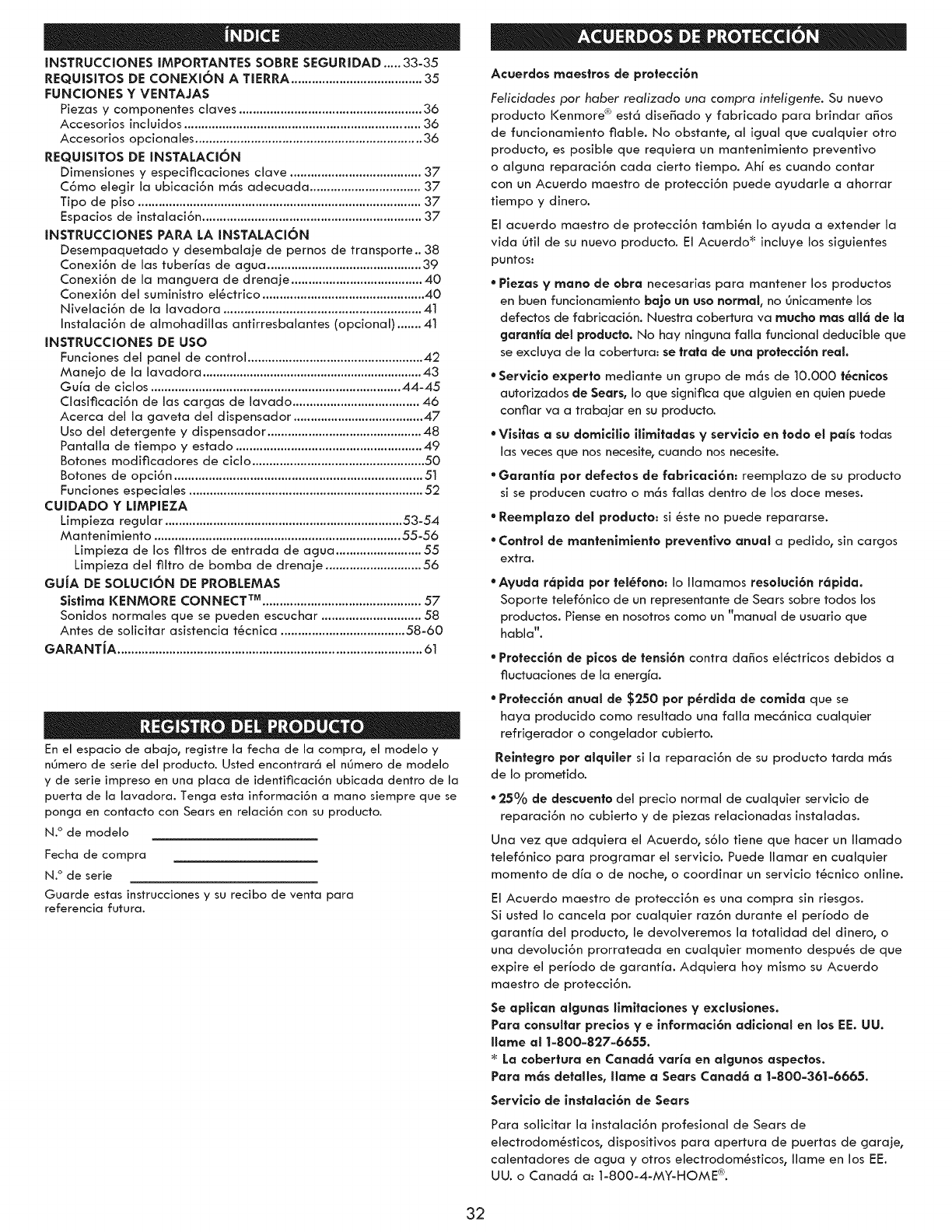 ÍNDICE

INSTRUCCIONES IMPORTANTES SOBRE SEGURIDAD ..... 33-35
REQUISITOS DE CONEXIÓN A TIERRA ..... 35
FUNCIONES Y VENTAJAS
Piezas y componentes claves ..... 36
Accesorios incluidos ..... 36
Accesorios opcionales ..... 36
REQUISITOS DE INSTALACIÓN
Dimensiones y especificaciones clave ..... 37
Cómo elegir la ubicación más adecuada ..... 37
Tipo de piso ..... 37
Espacios de instalación ..... 37
INSTRUCCIONES PARA LA INSTALACIÓN
Desempaquetado y desembalaje de pernos de transporte .. 38
Conexión de las tuberías de agua ..... 39
Conexión de la manguera de drenaje ..... 40
Conexión del suministro eléctrico ..... 40
Nivelación de la lavadora ..... 41
Instalación de almohadillas antirresbalantes (opcional) ..... 41
INSTRUCCIONES DE USO
Funciones del panel de control ..... 42
Manejo de la lavadora ..... 43
Guía de ciclos ..... 44-45
Clasificación de las cargas de lavado ..... 46
Acerca del la gaveta del dispensador ..... 47
Uso del detergente y dispensador ..... 48
Pantalla de tiempo y estado ..... 49
Botones modificadores de ciclo ..... 50
Botones de opción ..... 51
Funciones especiales ..... 52
CUIDADO Y LIMPIEZA
Limpieza regular ..... 53-54
Mantenimiento ..... 55-56
Limpieza de los filtros de entrada de agua ..... 55
Limpieza del filtro de bomba de drenaje ..... 56
GUÍA DE SOLUCIÓN DE PROBLEMAS
Sistima KENMORE CONNECT™ ..... 57
Sonidos normales que se pueden escuchar ..... 58
Antes de solicitar asistencia técnica ..... 58-60
GARANTÍA ..... 61

REGISTRO DEL PRODUCTO

En el espacio de abajo, registre la fecha de la compra, el modelo y número de serie del producto. Usted encontrará el número de modelo y de serie impreso en una placa de identificación ubicada dentro de la puerta de la lavadora. Tenga esta información a mano siempre que se ponga en contacto con Sears en relación con su producto.

N.° de modelo

Fecha de compra

N.° de serie

Guarde estas instrucciones y su recibo de venta para referencia futura.

ACUERDOS DE PROTECCIÓN

Acuerdos maestros de protección

Felicidades por haber realizado una compra inteligente. Su nuevo producto Kenmore® está diseñado y fabricado para brindar años de funcionamiento fiable. No obstante, al igual que cualquier otro producto, es posible que requiera un mantenimiento preventivo o alguna reparación cada cierto tiempo. Ahí es cuando contar con un Acuerdo maestro de protección puede ayudarle a ahorrar tiempo y dinero.

El acuerdo maestro de protección también lo ayuda a extender la vida útil de su nuevo producto. El Acuerdo* incluye los siguientes puntos:

• Piezas y mano de obra necesarias para mantener los productos en buen funcionamiento bajo un uso normal, no únicamente los defectos de fabricación. Nuestra cobertura va mucho mas allá de la garantía del producto. No hay ninguna falla funcional deducible que se excluya de la cobertura: se trata de una protección real.

• Servicio experto mediante un grupo de más de 10.000 técnicos autorizados de Sears, lo que significa que alguien en quien puede confiar va a trabajar en su producto.

• Visitas a su domicilio ilimitadas y servicio en todo el país todas las veces que nos necesite, cuando nos necesite.

• Garantía por defectos de fabricación: reemplazo de su producto si se producen cuatro o más fallas dentro de los doce meses.

• Reemplazo del producto: si éste no puede repararse.

• Control de mantenimiento preventivo anual a pedido, sin cargos extra.

• Ayuda rápida por teléfono: lo llamamos resolución rápida. Soporte telefónico de un representante de Sears sobre todos los productos. Piense en nosotros como un "manual de usuario que habla".

• Protección de picos de tensión contra daños eléctricos debidos a fluctuaciones de la energía.

• Protección anual de $250 por pérdida de comida que se haya producido como resultado una falla mecánica cualquier refrigerador o congelador cubierto.

Reintegro por alquiler si la reparación de su producto tarda más de lo prometido.

• 25% de descuento del precio normal de cualquier servicio de reparación no cubierto y de piezas relacionadas instaladas.

Una vez que adquiera el Acuerdo, sólo tiene que hacer un llamado telefónico para programar el servicio. Puede llamar en cualquier momento de día o de noche, o coordinar un servicio técnico online.

El Acuerdo maestro de protección es una compra sin riesgos. Si usted lo cancela por cualquier razón durante el período de garantía del producto, le devolveremos la totalidad del dinero, o una devolución prorrateada en cualquier momento después de que expire el período de garantía. Adquiera hoy mismo su Acuerdo maestro de protección.

Se aplican algunas limitaciones y exclusiones.
Para consultar precios y e información adicional en los EE. UU. llame al 1-800-827-6655.
* La cobertura en Canadá varía en algunos aspectos.
Para más detalles, llame a Sears Canadá a 1-800-361-6665.

Servicio de instalación de Sears

Para solicitar la instalación profesional de Sears de electrodomésticos, dispositivos para apertura de puertas de garaje, calentadores de agua y otros electrodomésticos, llame en los EE. UU. o Canadá a: 1-800-4-MY-HOME®.

32